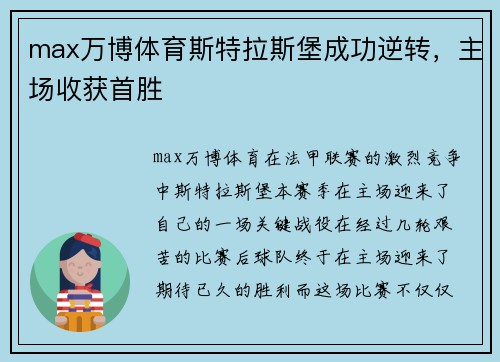 max万博体育斯特拉斯堡成功逆转，主场收获首胜

max万博体育在法甲联赛的激烈竞争中斯特拉斯堡本赛季在主场迎来了自己的一场关键战役在经过几轮艰苦的比赛后球队终于在主场迎来了期待已久的胜利而这场比赛不仅仅